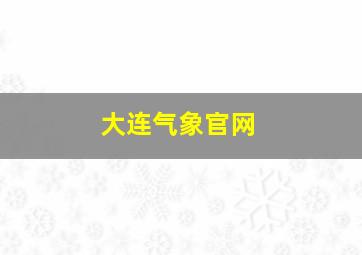 大连气象官网